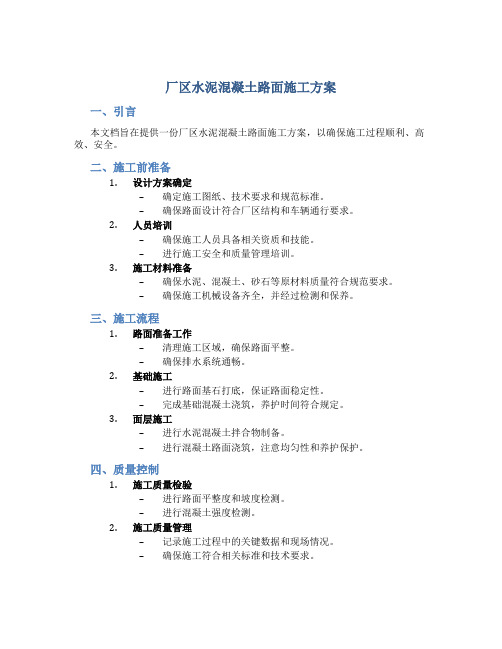 厂区水泥混凝土路面施工方案

一、引言

本文档旨在提供一份厂区水泥混凝土路面施工方案，以确保施工过程顺利、高效、安全。

二、施工前准备

1. 设计方案确定
– 确定施工图纸、技术要求和规范标准。
– 确保路面设计符合厂区结构和车辆通行要求。

2. 人员培训
– 确保施工人员具备相关资质和技能。
– 进行施工安全和质量管理培训。

3. 施工材料准备
– 确保水泥、混凝土、砂石等原材料质量符合规范要求。
– 确保施工机械设备齐全，并经过检测和保养。

三、施工流程

1. 路面准备工作
– 清理施工区域，确保路面平整。
– 确保排水系统通畅。

2. 基础施工
– 进行路面基石打底，保证路面稳定性。
– 完成基础混凝土浇筑，养护时间符合规定。

3. 面层施工
– 进行水泥混凝土拌合物制备。
– 进行混凝土路面浇筑，注意均匀性和养护保护。

四、质量控制

1. 施工质量检验
– 进行路面平整度和坡度检测。
– 进行混凝土强度检测。

2. 施工质量管理
– 记录施工过程中的关键数据和现场情况。
– 确保施工符合相关标准和技术要求。